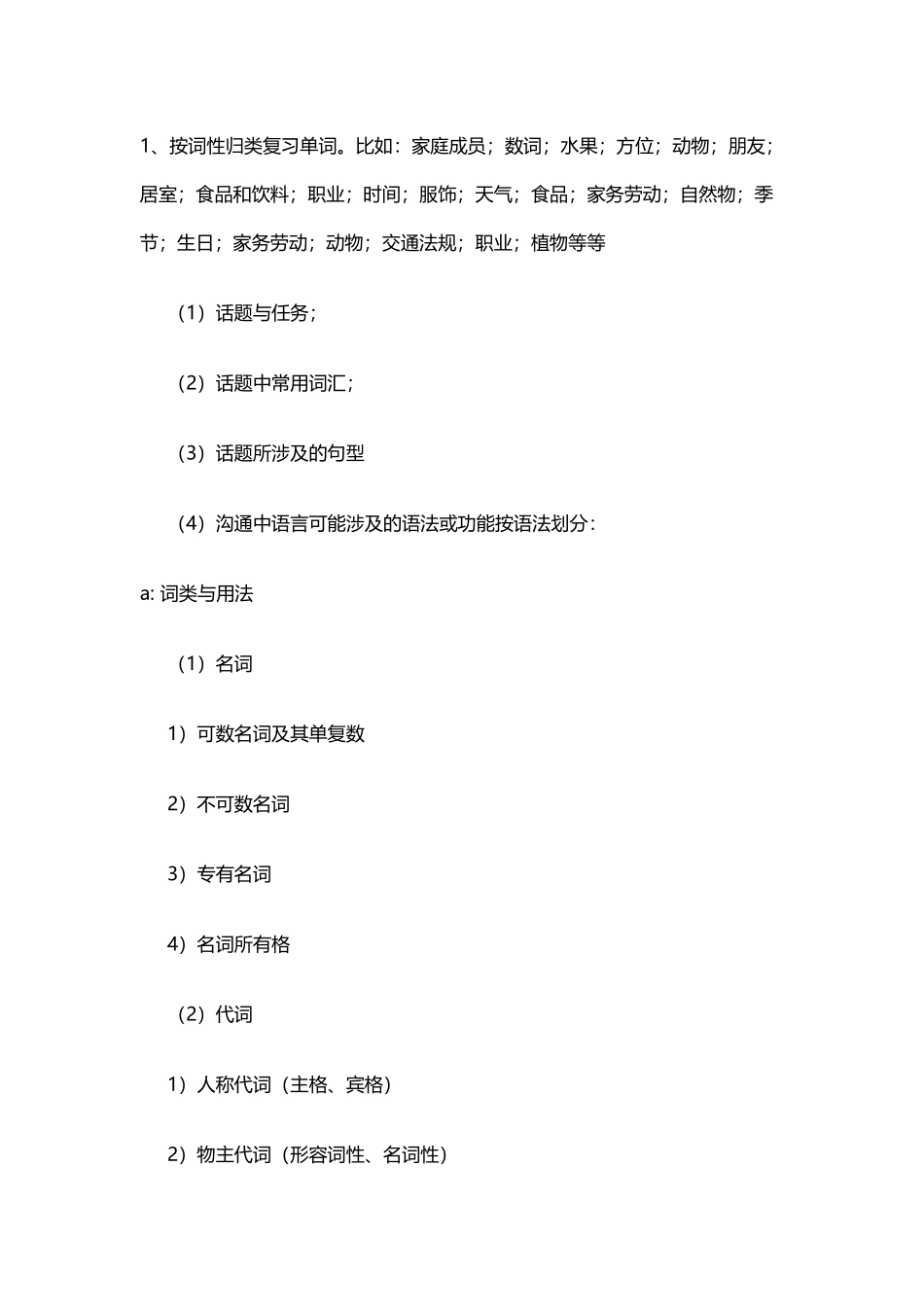 1、按词性归类复习单词。比如：家庭成员；数词；水果；方位；动物；朋友；居室；食品和饮料；职业；时间；服饰；天气；食品；家务劳动；自然物；季节；生日；家务劳动；动物；交通法规；职业；植物等等

（1）话题与任务；

（2）话题中常用词汇；

（3）话题所涉及的句型

（4）沟通中语言可能涉及的语法或功能按语法划分：

a: 词类与用法

（1）名词

1）可数名词及其单复数

2）不可数名词

3）专有名词

4）名词所有格

（2）代词

1）人称代词（主格、宾格）

2）物主代词（形容词性、名词性）